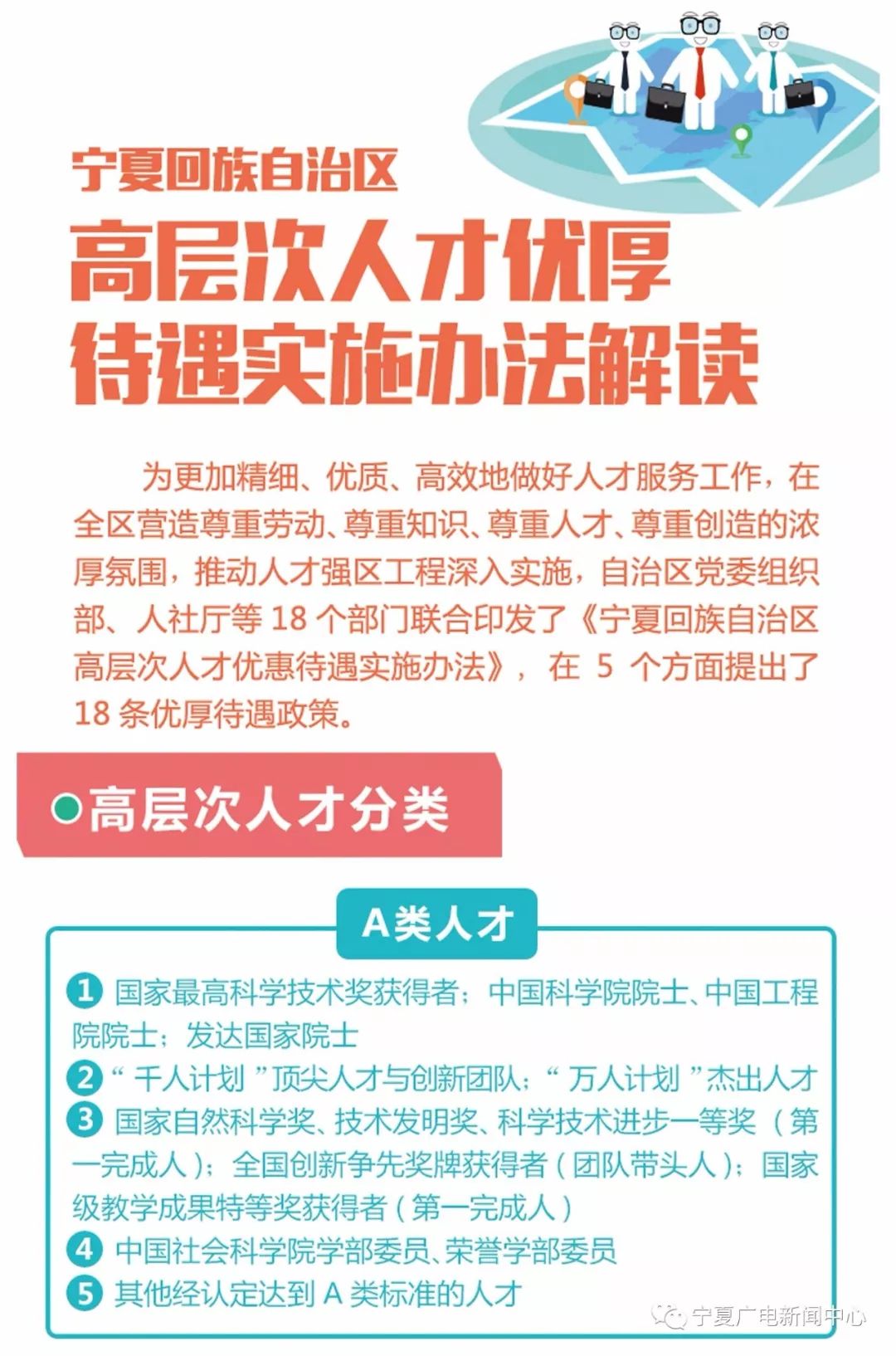 宁夏回族自治区

高层次人才优厚待遇实施办法解读

为更加精细、优质、高效地做好人才服务工作，在全区营造尊重劳动、尊重知识、尊重人才、尊重创造的浓厚氛围，推动人才强区工程深入实施，自治区党委组织部、人社厅等 18 个部门联合印发了《宁夏回族自治区高层次人才优惠待遇实施办法》，在 5 个方面提出了 18 条优厚待遇政策。

高层次人才分类

A类人才

1 国家最高科学技术奖获得者；中国科学院院士、中国工程院院士；发达国家院士

2 “千人计划”顶尖人才与创新团队；“万人计划”杰出人才

3 国家自然科学奖、技术发明奖、科学技术进步一等奖（第一完成人）；全国创新争先奖牌获得者（团队带头人）；国家级教学成果特等奖获得者（第一完成人）

4 中国社会科学院学部委员、荣誉学部委员

5 其他经认定达到 A 类标准的人才

宁夏广电新闻中心